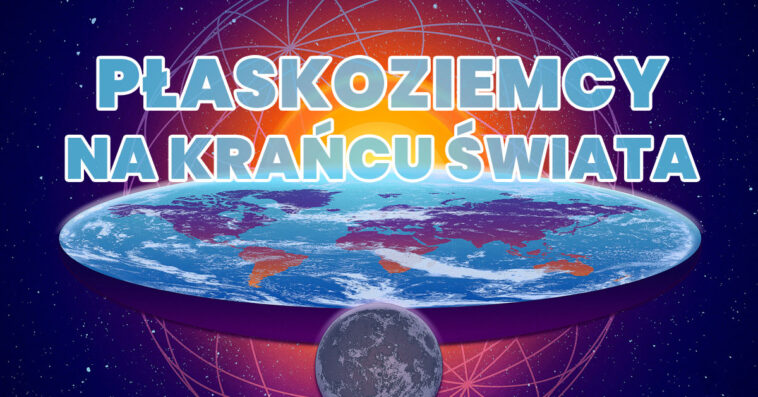 PŁASKOZIEMCY
NA KRAŃCU ŚWIATA